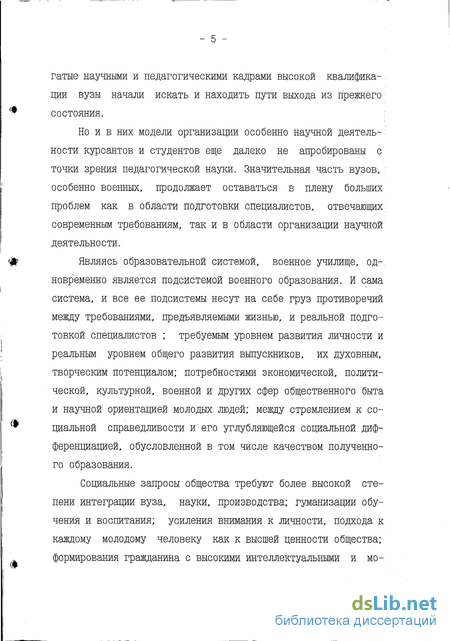 - 5 -

гатые научными и педагогическими кадрами высокой квалификации вузы начали искать и находить пути выхода из прежнего состояния.

Но и в них модели организации особенно научной деятельности курсантов и студентов еще далеко не апробированы с точки зрения педагогической науки. Значительная часть вузов, особенно военных, продолжает оставаться в плену больших проблем как в области подготовки специалистов, отвечающих современным требованиям, так и в области организации научной деятельности.

Являясь образовательной системой, военное училище, одновременно является подсистемой военного образования. И сама система, и все ее подсистемы несут на себе груз противоречий между требованиями, предъявляемыми жизнью, и реальной подготовкой специалистов ; требуемым уровнем развития личности и реальным уровнем общего развития выпускников, их духовным, творческим потенциалом; потребностями экономической, политической, культурной, военной и других сфер общественного быта и научной ориентацией молодых людей; между стремлением к социальной справедливости и его углубляющейся социальной дифференциацией, обусловленной в том числе качеством полученного образования.

Социальные запросы общества требуют более высокой степени интеграции вуза, науки, производства; гуманизации обучения и воспитания; усиления внимания к личности, подхода к каждому молодому человеку как к высшей ценности общества; формирования гражданина с высокими интеллектуальными и мо-

dsLib.net
библиотека диссертаций